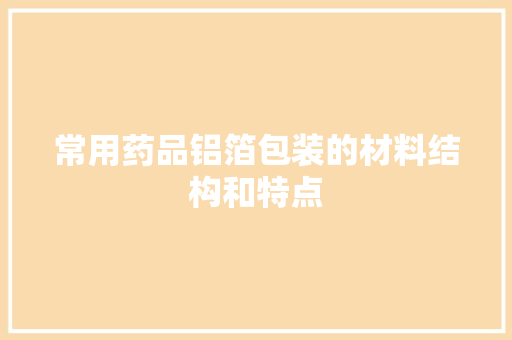 常用药品铝箔包装的材料结构和特点